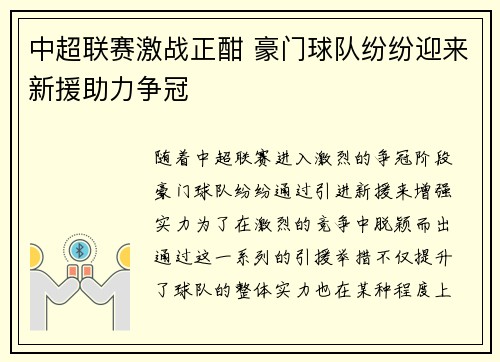 中超联赛激战正酣 豪门球队纷纷迎来新援助力争冠

随着中超联赛进入激烈的争冠阶段豪门球队纷纷通过引进新援来增强实力为了在激烈的竞争中脱颖而出通过这一系列的引援举措不仅提升了球队的整体实力也在某种程度上